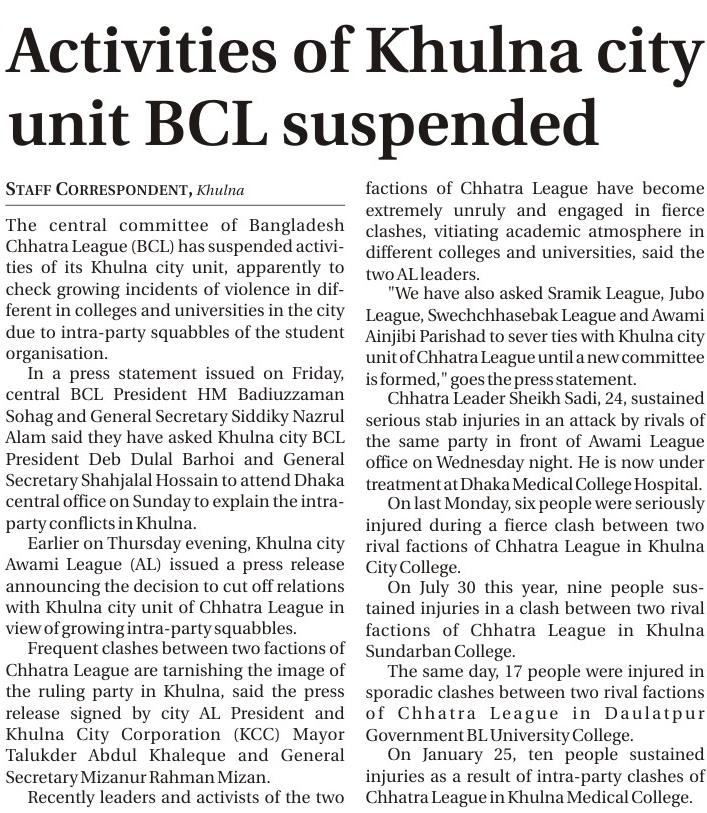 Activities of Khulna city unit BCL suspended

STAFF CORRESPONDENT, Khulna

The central committee of Bangladesh Chhatra League (BCL) has suspended activities of its Khulna city unit, apparently to check growing incidents of violence in different in colleges and universities in the city due to intra-party squabbles of the student organisation.

In a press statement issued on Friday, central BCL President HM Badiuzzaman Sohag and General Secretary Siddiky Nazrul Alam said they have asked Khulna city BCL President Deb Dulal Barhoi and General Secretary Shahjalal Hossain to attend Dhaka central office on Sunday to explain the intra-party conflicts in Khulna.

Earlier on Thursday evening, Khulna city Awami League (AL) issued a press release announcing the decision to cut off relations with Khulna city unit of Chhatra League in view of growing intra-party squabbles.

Frequent clashes between two factions of Chhatra League are tarnishing the image of the ruling party in Khulna, said the press release signed by city AL President and Khulna City Corporation (KCC) Mayor Talukder Abdul Khaleque and General Secretary Mizanur Rahman Mizan.

Recently leaders and activists of the two factions of Chhatra League have become extremely unruly and engaged in fierce clashes, vitiating academic atmosphere in different colleges and universities, said the two AL leaders.

"We have also asked Sramik League, Jubo League, Swechchhasebak League and Awami Ainjibi Parishad to sever ties with Khulna city unit of Chhatra League until a new committee is formed," goes the press statement.

Chhatra Leader Sheikh Sadi, 24, sustained serious stab injuries in an attack by rivals of the same party in front of Awami League office on Wednesday night. He is now under treatment at Dhaka Medical College Hospital.

On last Monday, six people were seriously injured during a fierce clash between two rival factions of Chhatra League in Khulna City College.

On July 30 this year, nine people sustained injuries in a clash between two rival factions of Chhatra League in Khulna Sundarban College.

The same day, 17 people were injured in sporadic clashes between two rival factions of Chhatra League in Daulatpur Government BL University College.

On January 25, ten people sustained injuries as a result of intra-party clashes of Chhatra League in Khulna Medical College.